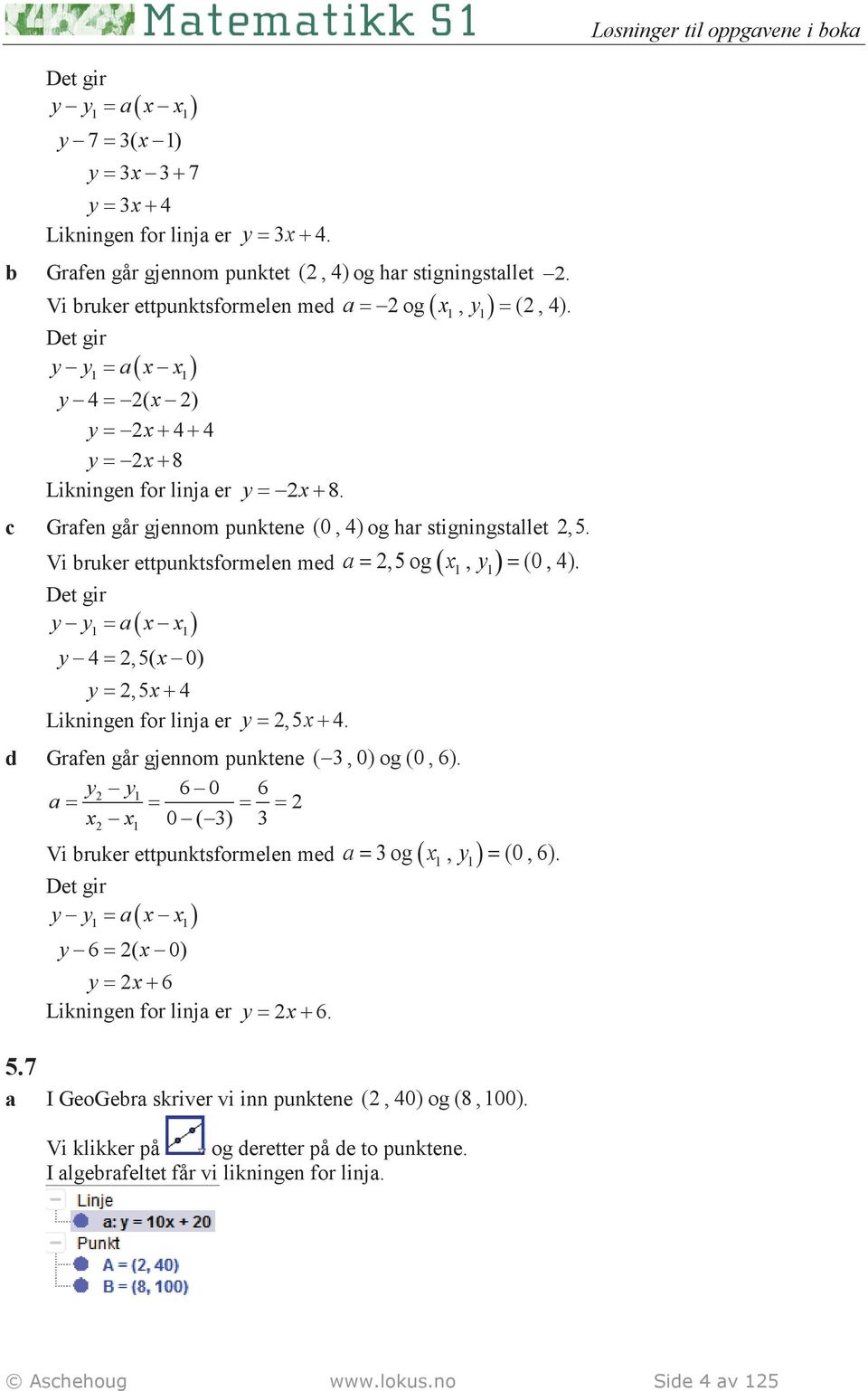 Matematikk S1 Løsninger til oppgavene i boka

Det gir
$y - y_1 = a(x - x_1)$
$y - 7 = 3(x - 1)$
$y = 3x - 3 + 7$
$y = 3x + 4$
Likningen for linja er $y = 3x + 4$.

b Grafen går gjennom punktet $(2, 4)$ og har stigningstallet $-2$.
Vi bruker ettpunktsformelen med $a = -2$ og $(x_1, y_1) = (2, 4)$.
Det gir
$y - y_1 = a(x - x_1)$
$y - 4 = -2(x - 2)$
$y = -2x + 4 + 4$
$y = -2x + 8$
Likningen for linja er $y = -2x + 8$.

c Grafen går gjennom punktene $(0, 4)$ og har stigningstallet $2,5$.
Vi bruker ettpunktsformelen med $a = 2,5$ og $(x_1, y_1) = (0, 4)$.
Det gir
$y - y_1 = a(x - x_1)$
$y - 4 = 2,5(x - 0)$
$y = 2,5x + 4$
Likningen for linja er $y = 2,5x + 4$.

d Grafen går gjennom punktene $(-3, 0)$ og $(0, 6)$.
$a = \frac{y_2 - y_1}{x_2 - x_1} = \frac{6 - 0}{0 - (-3)} = \frac{6}{3} = 2$
Vi bruker ettpunktsformelen med $a = 3$ og $(x_1, y_1) = (0, 6)$.
Det gir
$y - y_1 = a(x - x_1)$
$y - 6 = 2(x - 0)$
$y = 2x + 6$
Likningen for linja er $y = 2x + 6$.

5.7
a I GeoGebra skriver vi inn punktene $(2, 40)$ og $(8, 100)$.

Vi klikker på og deretter på de to punktene.
I algebrafeltet får vi likningen for linja.
Linje
a: y = 10x + 20
Punkt
A = (2, 40)
B = (8, 100)

© Aschehoug www.lokus.no Side 4 av 125